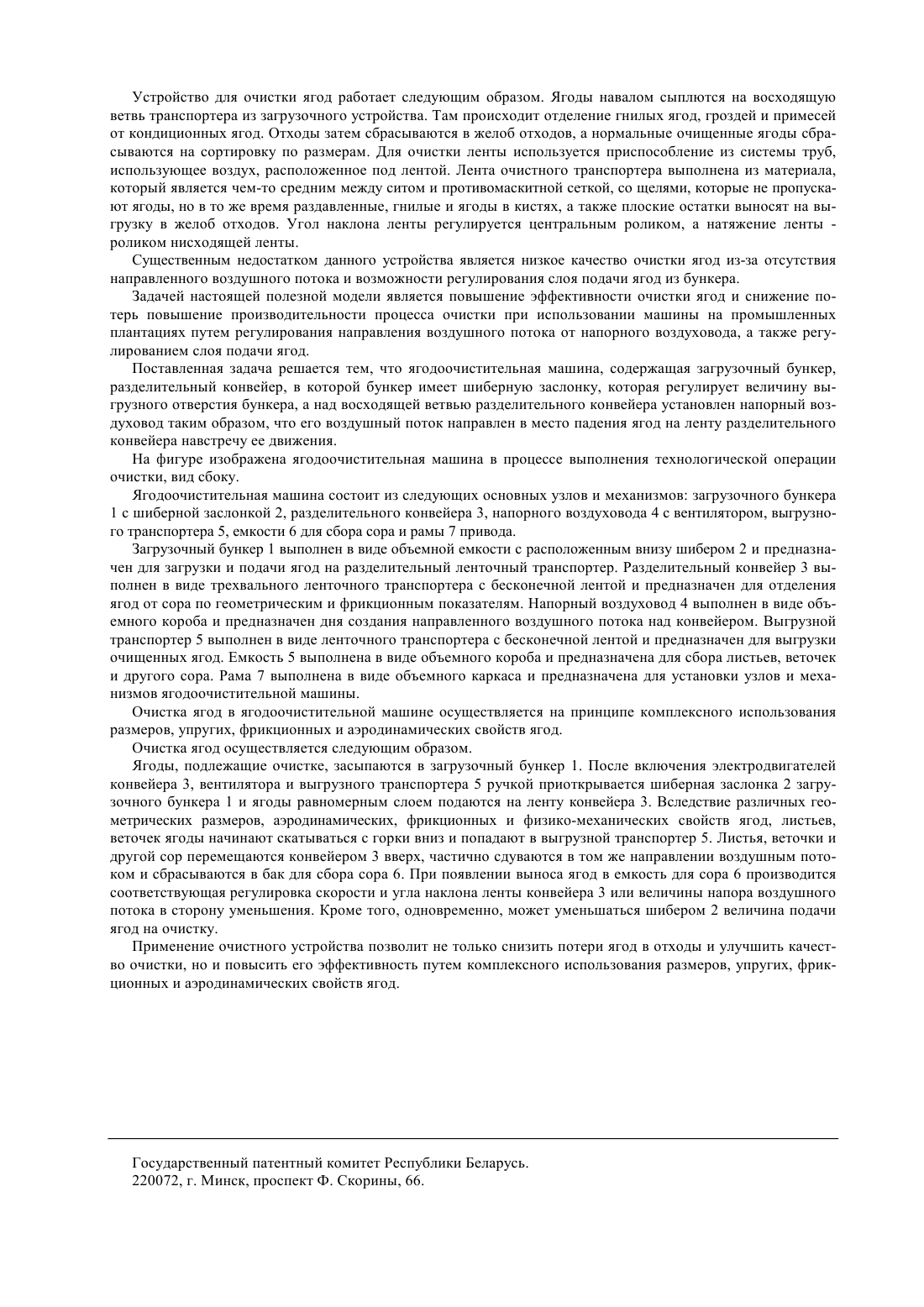 Устройство для очистки ягод работает следующим образом. Ягоды навалом сыплются на восходящую ветвь транспортера из загрузочного устройства. Там происходит отделение гнилых ягод, гроздей и примесей от кондиционных ягод. Отходы затем сбрасываются в желоб отходов, а нормальные очищенные ягоды сбрасываются на сортировку по размерам. Для очистки ленты используется приспособление из системы труб, использующее воздух, расположенное под лентой. Лента очистного транспортера выполнена из материала, который является чем-то средним между ситом и противомаскитной сеткой, со щелями, которые не пропускают ягоды, но в то же время раздавленные, гнилые и ягоды в кистях, а также плоские остатки выносят на выгрузку в желоб отходов. Угол наклона ленты регулируется центральным роликом, а натяжение ленты - роликом нисходящей ленты.

Существенным недостатком данного устройства является низкое качество очистки ягод из-за отсутствия направленного воздушного потока и возможности регулирования слоя подачи ягод из бункера.

Задачей настоящей полезной модели является повышение эффективности очистки ягод и снижение потерь повышение производительности процесса очистки при использовании машины на промышленных плантациях путем регулирования направления воздушного потока от напорного воздуховода, а также регулированием слоя подачи ягод.

Поставленная задача решается тем, что ягодоочистительная машина, содержащая загрузочный бункер, разделительный конвейер, в которой бункер имеет шиберную заслонку, которая регулирует величину выгрузного отверстия бункера, а над восходящей ветвью разделительного конвейера установлен напорный воздуховод таким образом, что его воздушный поток направлен в место падения ягод на ленту разделительного конвейера навстречу ее движения.

На фигуре изображена ягодоочистительная машина в процессе выполнения технологической операции очистки, вид сбоку.

Ягодоочистительная машина состоит из следующих основных узлов и механизмов: загрузочного бункера 1 с шиберной заслонкой 2, разделительного конвейера 3, напорного воздуховода 4 с вентилятором, выгрузного транспортера 5, емкости 6 для сбора сора и рамы 7 привода.

Загрузочный бункер 1 выполнен в виде объемной емкости с расположенным внизу шибером 2 и предназначен для загрузки и подачи ягод на разделительный ленточный транспортер. Разделительный конвейер 3 выполнен в виде трехвального ленточного транспортера с бесконечной лентой и предназначен для отделения ягод от сора по геометрическим и фрикционным показателям. Напорный воздуховод 4 выполнен в виде объемного короба и предназначен дня создания направленного воздушного потока над конвейером. Выгрузной транспортер 5 выполнен в виде ленточного транспортера с бесконечной лентой и предназначен для выгрузки очищенных ягод. Емкость 5 выполнена в виде объемного короба и предназначена для сбора листьев, веточек и другого сора. Рама 7 выполнена в виде объемного каркаса и предназначена для установки узлов и механизмов ягодоочистительной машины.

Очистка ягод в ягодоочистительной машине осуществляется на принципе комплексного использования размеров, упругих, фрикционных и аэродинамических свойств ягод.

Очистка ягод осуществляется следующим образом.

Ягоды, подлежащие очистке, засыпаются в загрузочный бункер 1. После включения электродвигателей конвейера 3, вентилятора и выгрузного транспортера 5 ручкой приоткрывается шиберная заслонка 2 загрузочного бункера 1 и ягоды равномерным слоем подаются на ленту конвейера 3. Вследствие различных геометрических размеров, аэродинамических, фрикционных и физико-механических свойств ягод, листьев, веточек ягоды начинают скатываться с горки вниз и попадают в выгрузной транспортер 5. Листья, веточки и другой сор перемещаются конвейером 3 вверх, частично сдуваются в том же направлении воздушным потоком и сбрасываются в бак для сбора сора 6. При появлении выноса ягод в емкость для сора 6 производится соответствующая регулировка скорости и угла наклона ленты конвейера 3 или величины напора воздушного потока в сторону уменьшения. Кроме того, одновременно, может уменьшаться шибером 2 величина подачи ягод на очистку.

Применение очистного устройства позволит не только снизить потери ягод в отходы и улучшить качество очистки, но и повысить его эффективность путем комплексного использования размеров, упругих, фрикционных и аэродинамических свойств ягод.

Государственный патентный комитет Республики Беларусь.
220072, г. Минск, проспект Ф. Скорины, 66.